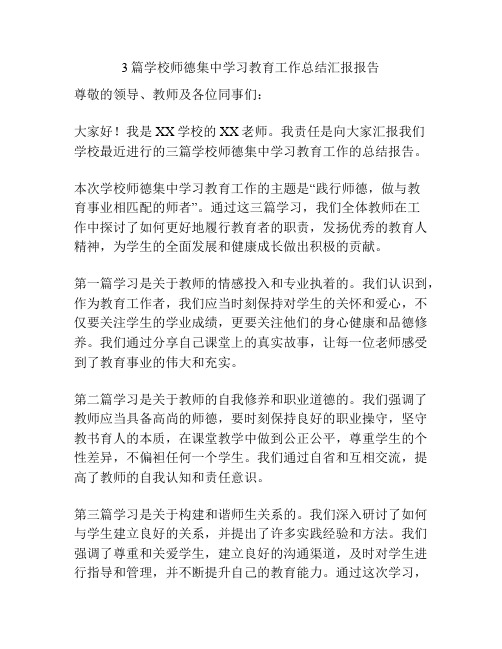 3篇学校师德集中学习教育工作总结汇报报告

尊敬的领导、教师及各位同事们：

大家好！我是XX学校的XX老师。我责任是向大家汇报我们学校最近进行的三篇学校师德集中学习教育工作的总结报告。

本次学校师德集中学习教育工作的主题是“践行师德，做与教育事业相匹配的师者”。通过这三篇学习，我们全体教师在工作中探讨了如何更好地履行教育者的职责，发扬优秀的教育人精神，为学生的全面发展和健康成长做出积极的贡献。

第一篇学习是关于教师的情感投入和专业执着的。我们认识到，作为教育工作者，我们应当时刻保持对学生的关怀和爱心，不仅要关注学生的学业成绩，更要关注他们的身心健康和品德修养。我们通过分享自己课堂上的真实故事，让每一位老师感受到了教育事业的伟大和充实。

第二篇学习是关于教师的自我修养和职业道德的。我们强调了教师应当具备高尚的师德，要时刻保持良好的职业操守，坚守教书育人的本质，在课堂教学中做到公正公平，尊重学生的个性差异，不偏袒任何一个学生。我们通过自省和互相交流，提高了教师的自我认知和责任意识。

第三篇学习是关于构建和谐师生关系的。我们深入研讨了如何与学生建立良好的关系，并提出了许多实践经验和方法。我们强调了尊重和关爱学生，建立良好的沟通渠道，及时对学生进行指导和管理，并不断提升自己的教育能力。通过这次学习，